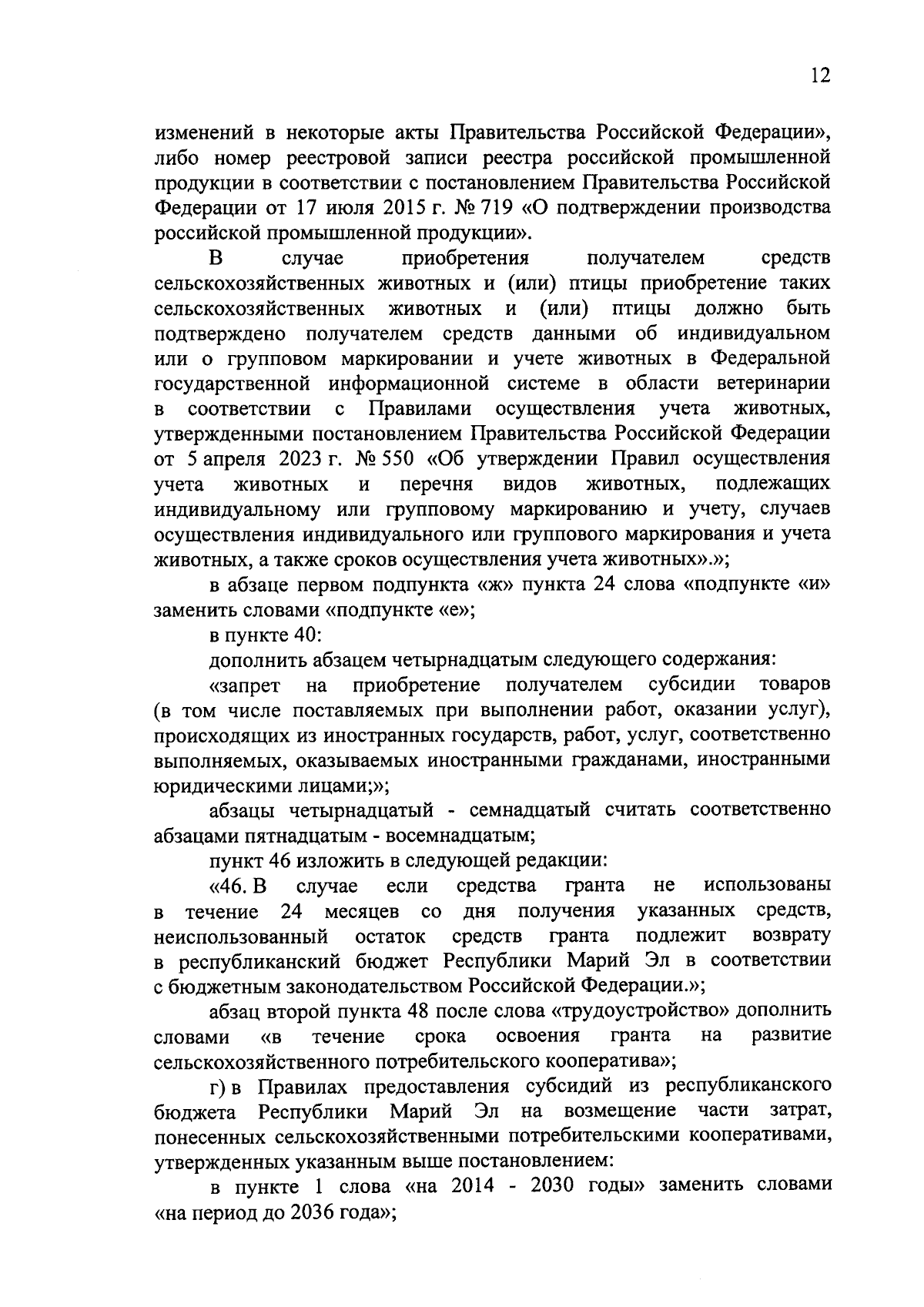 12

изменений в некоторые акты Правительства Российской Федерации», либо номер реестровой записи реестра российской промышленной продукции в соответствии с постановлением Правительства Российской Федерации от 17 июля 2015 г. № 719 «О подтверждении производства российской промышленной продукции».

В случае приобретения получателем средств сельскохозяйственных животных и (или) птицы приобретение таких сельскохозяйственных животных и (или) птицы должно быть подтверждено получателем средств данными об индивидуальном или о групповом маркировании и учете животных в Федеральной государственной информационной системе в области ветеринарии в соответствии с Правилами осуществления учета животных, утвержденными постановлением Правительства Российской Федерации от 5 апреля 2023 г. № 550 «Об утверждении Правил осуществления учета животных и перечня видов животных, подлежащих индивидуальному или групповому маркированию и учету, случаев осуществления индивидуального или группового маркирования и учета животных, а также сроков осуществления учета животных».»;

в абзаце первом подпункта «ж» пункта 24 слова «подпункте «и» заменить словами «подпункте «е»;

в пункте 40:

дополнить абзацем четырнадцатым следующего содержания:

«запрет на приобретение получателем субсидии товаров (в том числе поставляемых при выполнении работ, оказании услуг), происходящих из иностранных государств, работ, услуг, соответственно выполняемых, оказываемых иностранными гражданами, иностранными юридическими лицами;»;

абзацы четырнадцатый - семнадцатый считать соответственно абзацами пятнадцатым - восемнадцатым;

пункт 46 изложить в следующей редакции:

«46. В случае если средства гранта не использованы в течение 24 месяцев со дня получения указанных средств, неиспользованный остаток средств гранта подлежит возврату в республиканский бюджет Республики Марий Эл в соответствии с бюджетным законодательством Российской Федерации.»;

абзац второй пункта 48 после слова «трудоустройство» дополнить словами «в течение срока освоения гранта на развитие сельскохозяйственного потребительского кооператива»;

г) в Правилах предоставления субсидий из республиканского бюджета Республики Марий Эл на возмещение части затрат, понесенных сельскохозяйственными потребительскими кооперативами, утвержденных указанным выше постановлением:

в пункте 1 слова «на 2014 - 2030 годы» заменить словами «на период до 2036 года»;